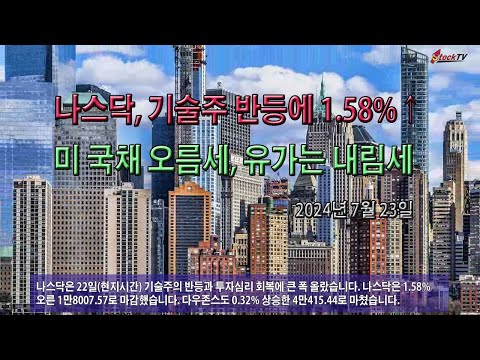 StockTV

나스닥, 기술주 반등에 1.58% ↑

미 국채 오름세, 유가는 내림세

2024년 7월 23일

나스닥은 22일(현지시간) 기술주의 반등과 투자심리 회복에 큰 폭 올랐습니다. 나스닥은 1.58% 오른 1만8007.57로 마감했습니다. 다우존스도 0.32% 상승한 4만415.44로 마쳤습니다.